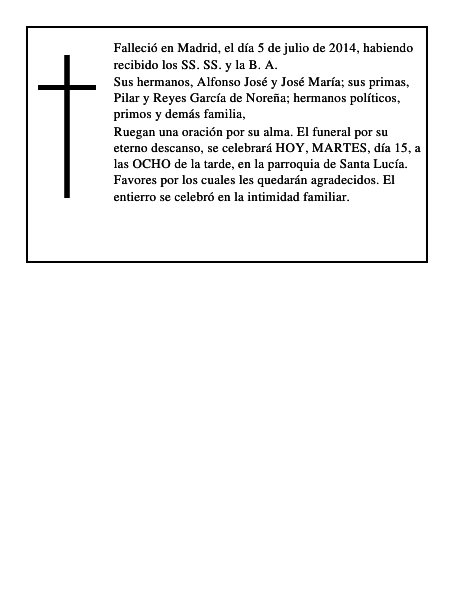 Falleció en Madrid, el día 5 de julio de 2014, habiendo recibido los SS. SS. y la B. A.
Sus hermanos, Alfonso José y José María; sus primas, Pilar y Reyes García de Noreña; hermanos políticos, primos y demás familia,
Ruegan una oración por su alma. El funeral por su eterno descanso, se celebrará HOY, MARTES, día 15, a las OCHO de la tarde, en la parroquia de Santa Lucía. Favores por los cuales les quedarán agradecidos. El entierro se celebró en la intimidad familiar.